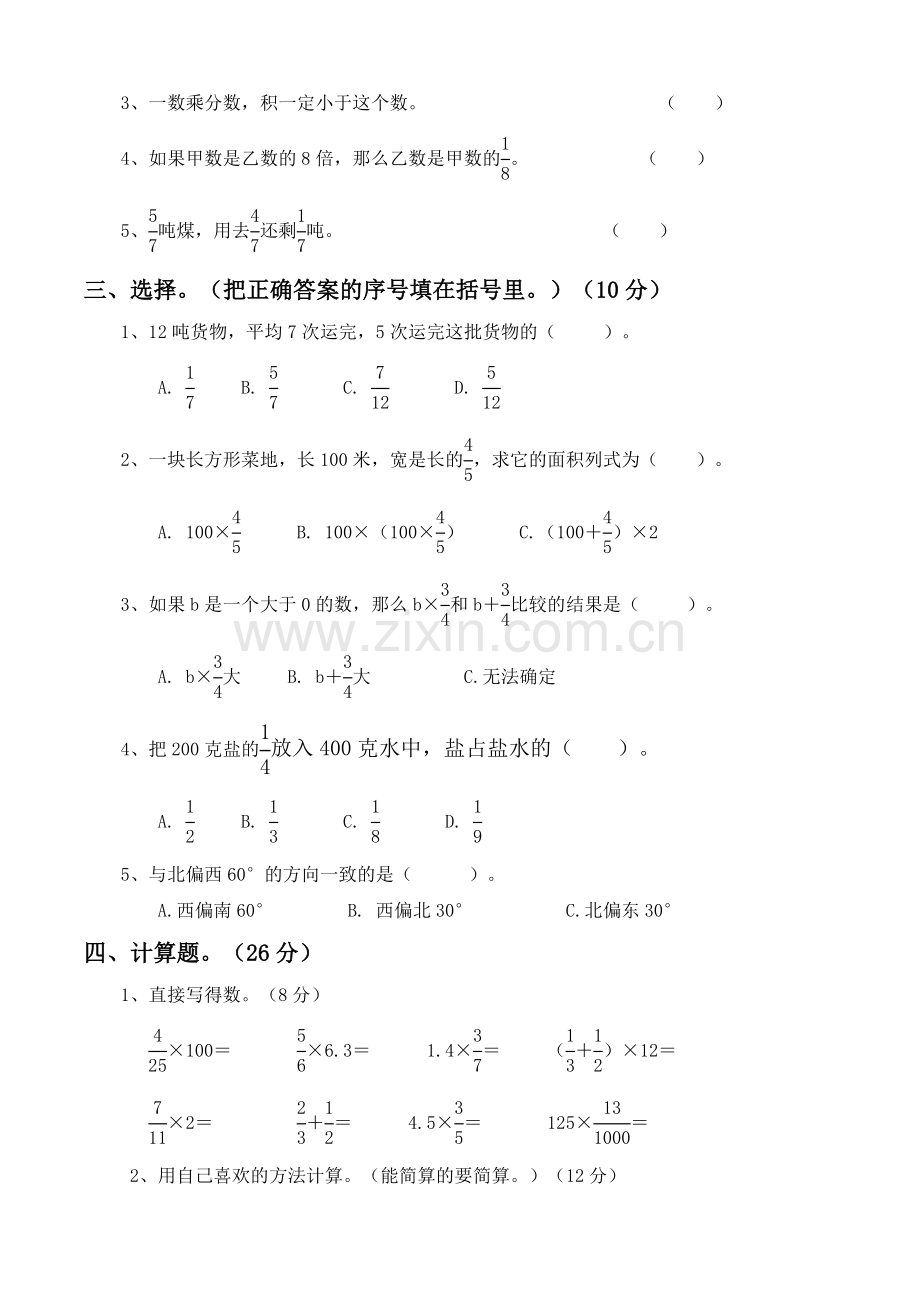 3、一数乘分数，积一定小于这个数。 （ ）

4、如果甲数是乙数的8倍，那么乙数是甲数的$\frac{1}{8}$。 （ ）

5、$\frac{5}{7}$吨煤，用去$\frac{4}{7}$还剩$\frac{1}{7}$吨。 （ ）

三、选择。（把正确答案的序号填在括号里。）（10分）

1、12吨货物，平均7次运完，5次运完这批货物的（ ）。

A. $\frac{1}{7}$ B. $\frac{5}{7}$ C. $\frac{7}{12}$ D. $\frac{5}{12}$

2、一块长方形菜地，长100米，宽是长的$\frac{4}{5}$，求它的面积列式为（ ）。

A. $100\times\frac{4}{5}$ B. $100\times(100\times\frac{4}{5})$ C. $(100+\frac{4}{5})\times2$

3、如果b是一个大于0的数，那么$b\times\frac{3}{4}$和$b+\frac{3}{4}$比较的结果是（ ）。

A. $b\times\frac{3}{4}$大 B. $b+\frac{3}{4}$大 C.无法确定

4、把200克盐的$\frac{1}{4}$放入400克水中，盐占盐水的（ ）。

A. $\frac{1}{2}$ B. $\frac{1}{3}$ C. $\frac{1}{8}$ D. $\frac{1}{9}$

5、与北偏西60°的方向一致的是（ ）。

A.西偏南60° B. 西偏北30° C.北偏东30°

四、计算题。（26分）

1、直接写得数。（8分）

$\frac{4}{25}\times100=$ $\frac{5}{6}\times6.3=$ $1.4\times\frac{3}{7}=$ $(\frac{1}{3}+\frac{1}{2})\times12=$

$\frac{7}{11}\times2=$ $\frac{2}{3}+\frac{1}{2}=$ $4.5\times\frac{3}{5}=$ $125\times\frac{13}{1000}=$

2、用自己喜欢的方法计算。（能简算的要简算。）（12分）

www.zixin.com.cn